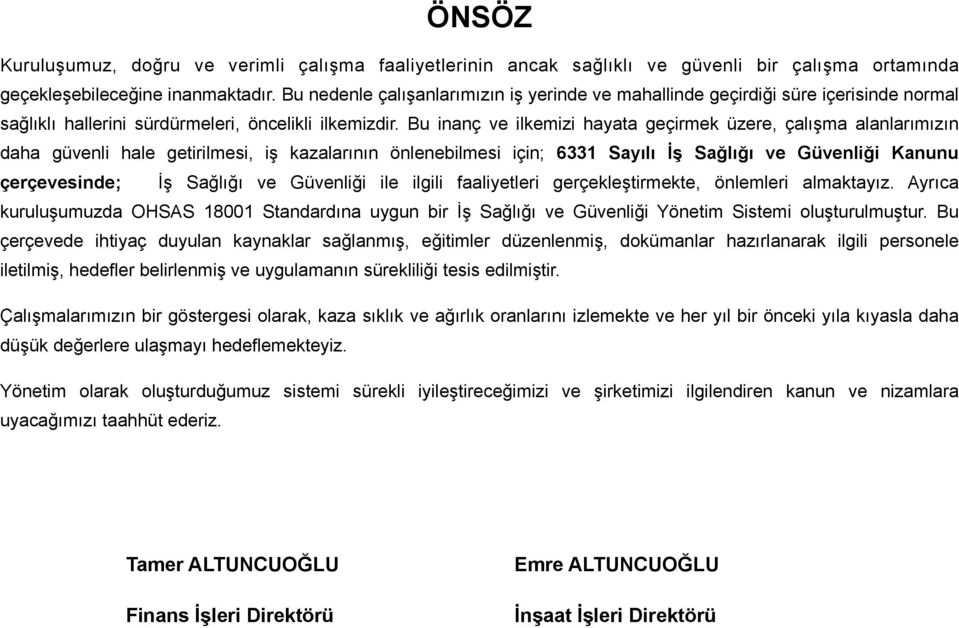 ÖNSÖZ

Kuruluşumuz, doğru ve verimli çalışma faaliyetlerinin ancak sağlıklı ve güvenli bir çalışma ortamında geçekleşebileceğine inanmaktadır. Bu nedenle çalışanlarımızın iş yerinde ve mahallinde geçirdiği süre içerisinde normal sağlıklı hallerini sürdürmeleri, öncelikli ilkemizdir. Bu inanç ve ilkemizi hayata geçirmek üzere, çalışma alanlarımızın daha güvenli hale getirilmesi, iş kazalarının önlenebilmesi için; 6331 Sayılı İş Sağlığı ve Güvenliği Kanunu çerçevesinde; İş Sağlığı ve Güvenliği ile ilgili faaliyetleri gerçekleştirmekte, önlemleri almaktayız. Ayrıca kuruluşumuzda OHSAS 18001 Standardına uygun bir İş Sağlığı ve Güvenliği Yönetim Sistemi oluşturulmuştur. Bu çerçevede ihtiyaç duyulan kaynaklar sağlanmış, eğitimler düzenlenmiş, dokümanlar hazırlanarak ilgili personele iletilmiş, hedefler belirlenmiş ve uygulamanın sürekliliği tesis edilmiştir.

Çalışmalarımızın bir göstergesi olarak, kaza sıklık ve ağırlık oranlarını izlemekte ve her yıl bir önceki yıla kıyasla daha düşük değerlere ulaşmayı hedeflemekteyiz.

Yönetim olarak oluşturduğumuz sistemi sürekli iyileştireceğimizi ve şirketimizi ilgilendiren kanun ve nizamlara uyacağımızı taahhüt ederiz.

Tamer ALTUNCUOĞLU

Finans İşleri Direktörü

Emre ALTUNCUOĞLU

İnşaat İşleri Direktörü